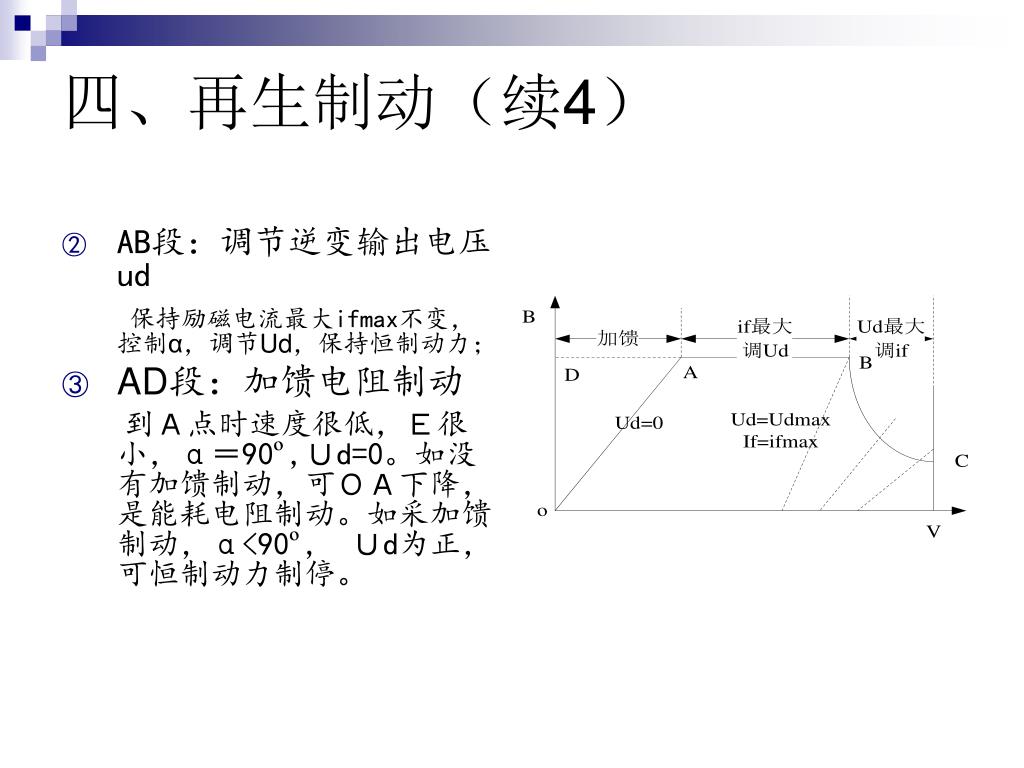 四、再生制动（续4）

② AB段：调节逆变输出电压ud

保持励磁电流最大ifmax不变，控制α，调节Ud，保持恒制动力；

③ AD段：加馈电阻制动

到Ａ点时速度很低，Ｅ很小，α＝90º，Ｕd=0。如没有加馈制动，可ＯＡ下降，是能耗电阻制动。如采加馈制动，α<90º，Ｕd为正，可恒制动力制停。

B
加馈
if最大
调Ud
Ud最大
调if
D
A
B
Ud=0
Ud=Udmax
If=ifmax
C
o
V